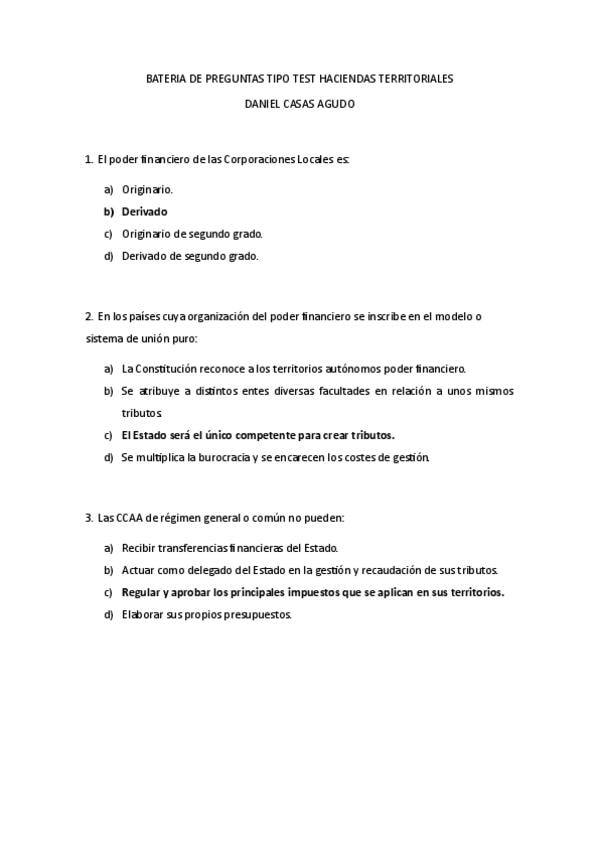 BATERIA DE PREGUNTAS TIPO TEST HACIENDAS TERRITORIALES

DANIEL CASAS AGUDO

1. El poder financiero de las Corporaciones Locales es:

a) Originario.
b) Derivado
c) Originario de segundo grado.
d) Derivado de segundo grado.

2. En los países cuya organización del poder financiero se inscribe en el modelo o sistema de unión puro:

a) La Constitución reconoce a los territorios autónomos poder financiero.
b) Se atribuye a distintos entes diversas facultades en relación a unos mismos tributos
c) El Estado será el único competente para crear tributos.
d) Se multiplica la burocracia y se encarecen los costes de gestión.

3. Las CCAA de régimen general o común no pueden:

a) Recibir transferencias financieras del Estado.
b) Actuar como delegado del Estado en la gestión y recaudación de sus tributos.
c) Regular y aprobar los principales impuestos que se aplican en sus territorios.
d) Elaborar sus propios presupuestos.